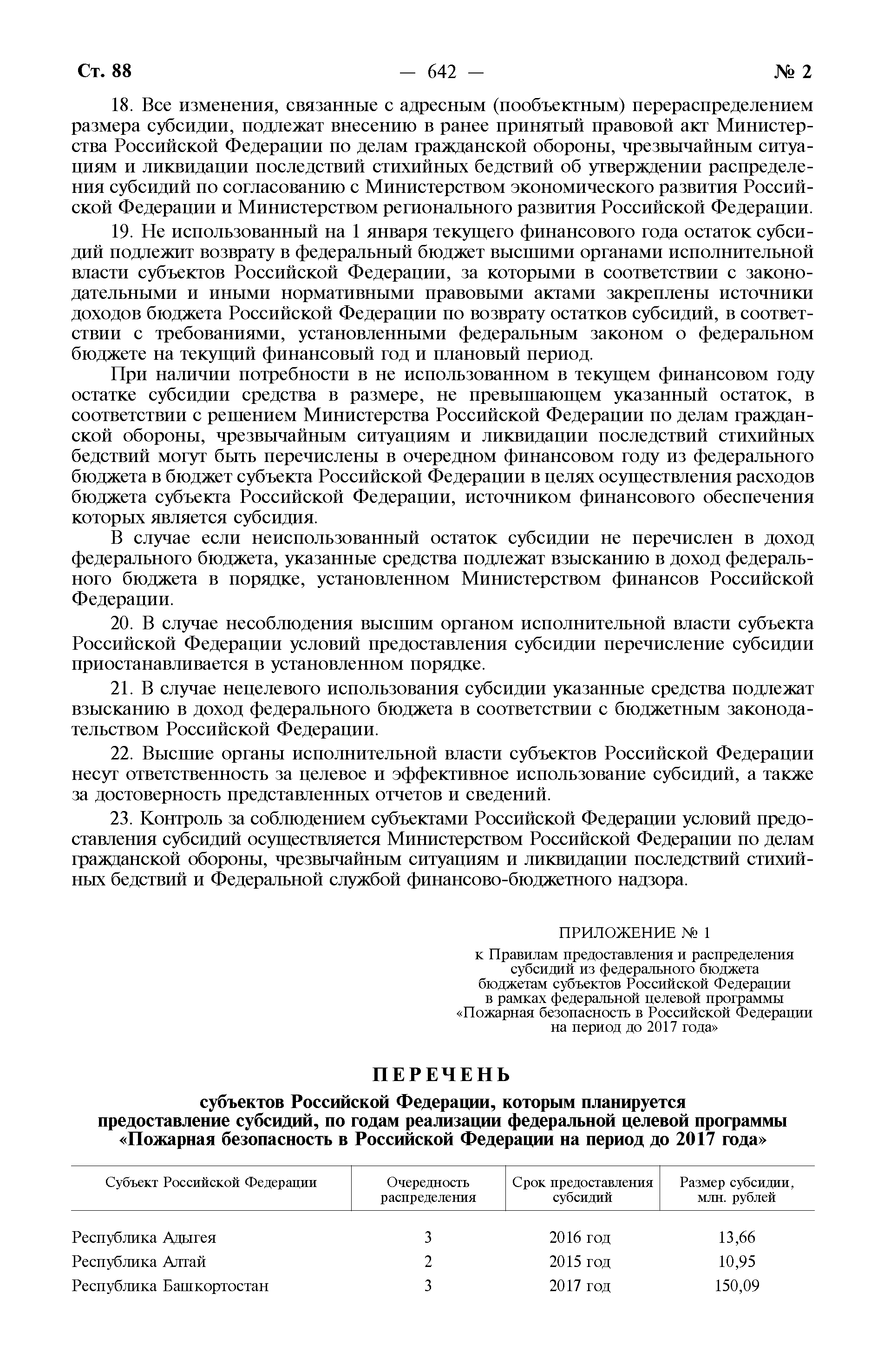 Ст. 88 — 642 — № 2

18. Все изменения, связанные с адресным (пообъектным) перераспределением размера субсидии, подлежат внесению в ранее принятый правовой акт Министерства Российской Федерации по делам гражданской обороны, чрезвычайным ситуациям и ликвидации последствий стихийных бедствий об утверждении распределения субсидий по согласованию с Министерством экономического развития Российской Федерации и Министерством регионального развития Российской Федерации.

19. Не использованный на 1 января текущего финансового года остаток субсидий подлежит возврату в федеральный бюджет высшими органами исполнительной власти субъектов Российской Федерации, за которыми в соответствии с законодательными и иными нормативными правовыми актами закреплены источники доходов бюджета Российской Федерации по возврату остатков субсидий, в соответствии с требованиями, установленными федеральным законом о федеральном бюджете на текущий финансовый год и плановый период.

При наличии потребности в не использованном в текущем финансовом году остатке субсидии средства в размере, не превышающем указанный остаток, в соответствии с решением Министерства Российской Федерации по делам гражданской обороны, чрезвычайным ситуациям и ликвидации последствий стихийных бедствий могут быть перечислены в очередном финансовом году из федерального бюджета в бюджет субъекта Российской Федерации в целях осуществления расходов бюджета субъекта Российской Федерации, источником финансового обеспечения которых является субсидия.

В случае если неиспользованный остаток субсидии не перечислен в доход федерального бюджета, указанные средства подлежат взысканию в доход федерального бюджета в порядке, установленном Министерством финансов Российской Федерации.

20. В случае несоблюдения высшим органом исполнительной власти субъекта Российской Федерации условий предоставления субсидии перечисление субсидии приостанавливается в установленном порядке.

21. В случае нецелевого использования субсидии указанные средства подлежат взысканию в доход федерального бюджета в соответствии с бюджетным законодательством Российской Федерации.

22. Высшие органы исполнительной власти субъектов Российской Федерации несут ответственность за целевое и эффективное использование субсидий, а также за достоверность представленных отчетов и сведений.

23. Контроль за соблюдением субъектами Российской Федерации условий предоставления субсидий осуществляется Министерством Российской Федерации по делам гражданской обороны, чрезвычайным ситуациям и ликвидации последствий стихийных бедствий и Федеральной службой финансово-бюджетного надзора.

ПРИЛОЖЕНИЕ № 1
к Правилам предоставления и распределения субсидий из федерального бюджета бюджетам субъектов Российской Федерации в рамках федеральной целевой программы «Пожарная безопасность в Российской Федерации на период до 2017 года»

ПЕРЕЧЕНЬ
субъектов Российской Федерации, которым планируется предоставление субсидий, по годам реализации федеральной целевой программы «Пожарная безопасность в Российской Федерации на период до 2017 года»

| Субъект Российской Федерации | Очередность распределения | Срок предоставления субсидий | Размер субсидии, млн. рублей |
|---|---|---|---|
| Республика Адыгея | 3 | 2016 год | 13,66 |
| Республика Алтай | 2 | 2015 год | 10,95 |
| Республика Башкортостан | 3 | 2017 год | 150,09 |